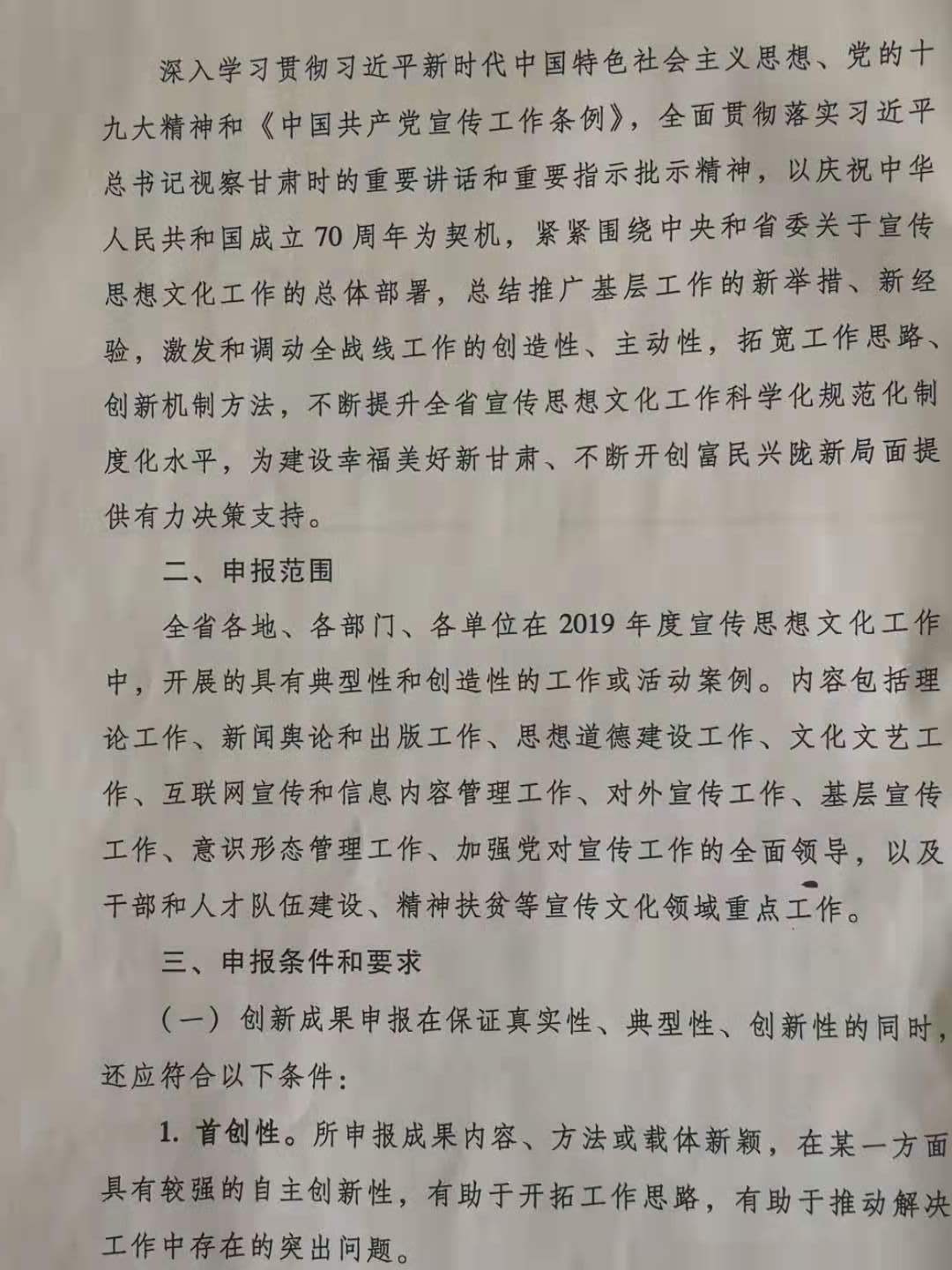 深入学习贯彻习近平新时代中国特色社会主义思想、党的十九大精神和《中国共产党宣传工作条例》，全面贯彻落实习近平总书记视察甘肃时的重要讲话和重要指示批示精神，以庆祝中华人民共和国成立70周年为契机，紧紧围绕中央和省委关于宣传思想文化工作的总体部署，总结推广基层工作的新举措、新经验，激发和调动全战线工作的创造性、主动性，拓宽工作思路、创新机制方法，不断提升全省宣传思想文化工作科学化规范化制度化水平，为建设幸福美好新甘肃、不断开创富民兴陇新局面提供有力决策支持。

二、申报范围

全省各地、各部门、各单位在2019年度宣传思想文化工作中，开展的具有典型性和创造性的工作或活动案例。内容包括理论工作、新闻舆论和出版工作、思想道德建设工作、文化文艺工作、互联网宣传和信息内容管理工作、对外宣传工作、基层宣传工作、意识形态管理工作、加强党对宣传工作的全面领导，以及干部和人才队伍建设、精神扶贫等宣传文化领域重点工作。

三、申报条件和要求

（一）创新成果申报在保证真实性、典型性、创新性的同时，还应符合以下条件：

1. 首创性。所申报成果内容、方法或载体新颖，在某一方面具有较强的自主创新性，有助于开拓工作思路，有助于推动解决工作中存在的突出问题。